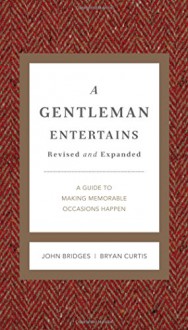 A GENTLEMAN ENTERTAINS

Revised and Expanded

A GUIDE TO MAKING MEMORABLE OCCASIONS HAPPEN

JOHN BRIDGES | BRYAN CURTIS